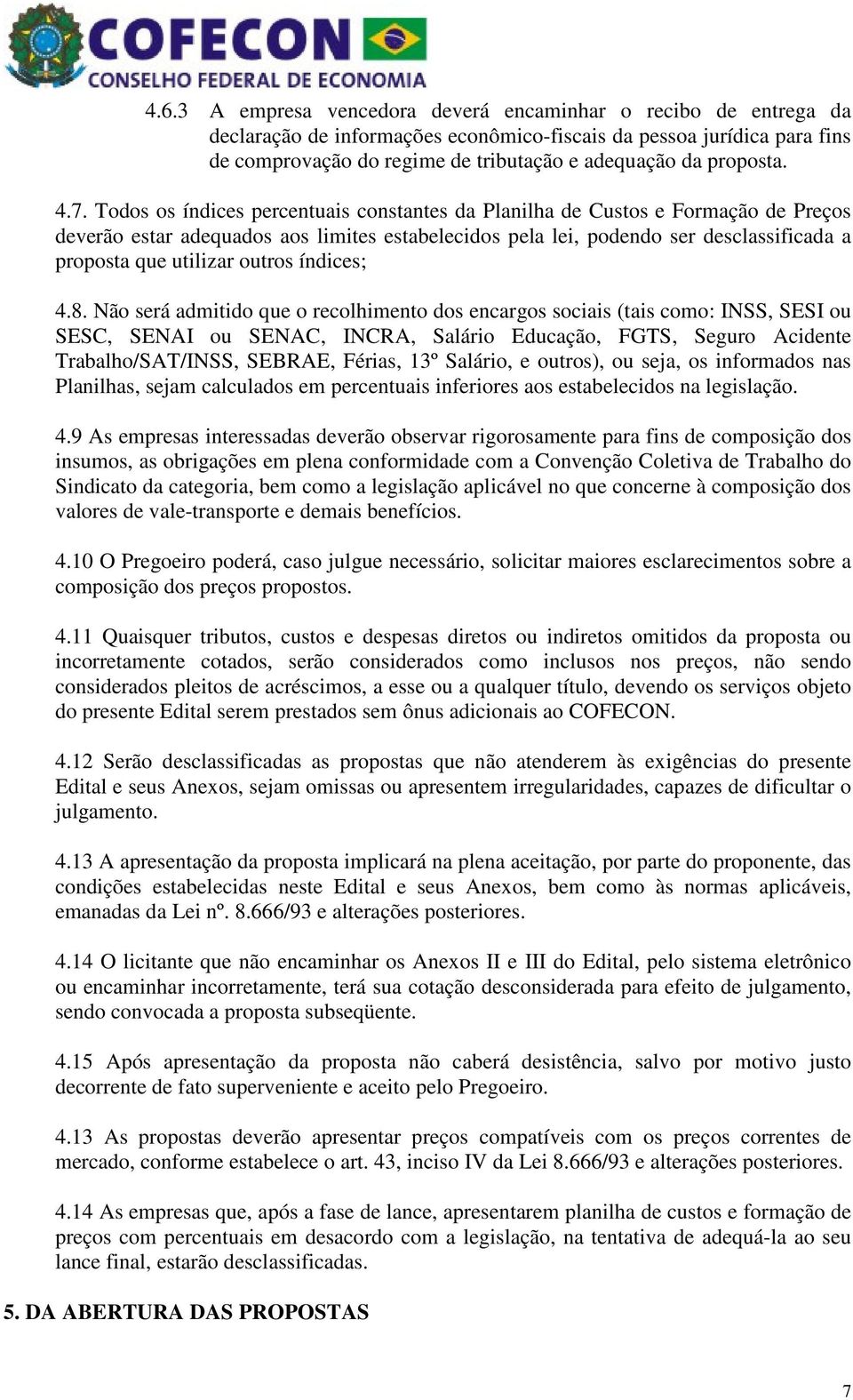 COFECON
CONSELHO FEDERAL DE ECONOMIA

4.6.3 A empresa vencedora deverá encaminhar o recibo de entrega da declaração de informações econômico-fiscais da pessoa jurídica para fins de comprovação do regime de tributação e adequação da proposta.

4.7. Todos os índices percentuais constantes da Planilha de Custos e Formação de Preços deverão estar adequados aos limites estabelecidos pela lei, podendo ser desclassificada a proposta que utilizar outros índices;

4.8. Não será admitido que o recolhimento dos encargos sociais (tais como: INSS, SESI ou SESC, SENAI ou SENAC, INCRA, Salário Educação, FGTS, Seguro Acidente Trabalho/SAT/INSS, SEBRAE, Férias, 13º Salário, e outros), ou seja, os informados nas Planilhas, sejam calculados em percentuais inferiores aos estabelecidos na legislação.

4.9 As empresas interessadas deverão observar rigorosamente para fins de composição dos insumos, as obrigações em plena conformidade com a Convenção Coletiva de Trabalho do Sindicato da categoria, bem como a legislação aplicável no que concerne à composição dos valores de vale-transporte e demais benefícios.

4.10 O Pregoeiro poderá, caso julgue necessário, solicitar maiores esclarecimentos sobre a composição dos preços propostos.

4.11 Quaisquer tributos, custos e despesas diretos ou indiretos omitidos da proposta ou incorretamente cotados, serão considerados como inclusos nos preços, não sendo considerados pleitos de acréscimos, a esse ou a qualquer título, devendo os serviços objeto do presente Edital serem prestados sem ônus adicionais ao COFECON.

4.12 Serão desclassificadas as propostas que não atenderem às exigências do presente Edital e seus Anexos, sejam omissas ou apresentem irregularidades, capazes de dificultar o julgamento.

4.13 A apresentação da proposta implicará na plena aceitação, por parte do proponente, das condições estabelecidas neste Edital e seus Anexos, bem como às normas aplicáveis, emanadas da Lei nº. 8.666/93 e alterações posteriores.

4.14 O licitante que não encaminhar os Anexos II e III do Edital, pelo sistema eletrônico ou encaminhar incorretamente, terá sua cotação desconsiderada para efeito de julgamento, sendo convocada a proposta subseqüente.

4.15 Após apresentação da proposta não caberá desistência, salvo por motivo justo decorrente de fato superveniente e aceito pelo Pregoeiro.

4.13 As propostas deverão apresentar preços compatíveis com os preços correntes de mercado, conforme estabelece o art. 43, inciso IV da Lei 8.666/93 e alterações posteriores.

4.14 As empresas que, após a fase de lance, apresentarem planilha de custos e formação de preços com percentuais em desacordo com a legislação, na tentativa de adequá-la ao seu lance final, estarão desclassificadas.

5. DA ABERTURA DAS PROPOSTAS

7